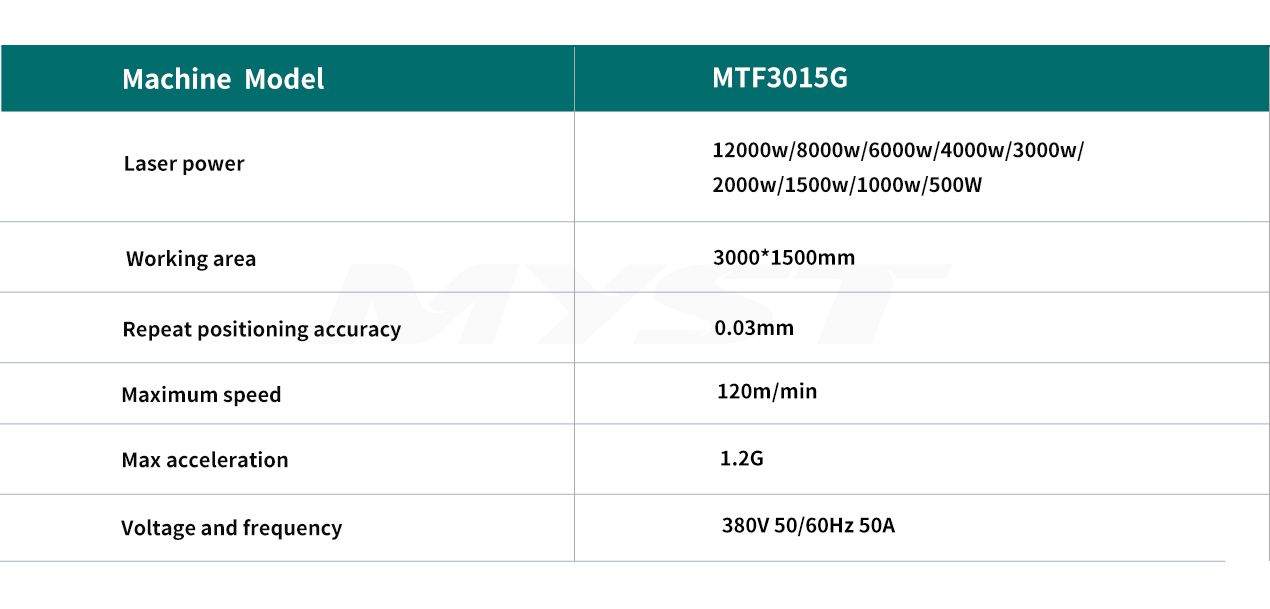 | Machine Model | MTF3015G |
|---|---|
| Laser power | 12000w/8000w/6000w/4000w/3000w/ 2000w/1500w/1000w/500W |
| Working area | 3000*1500mm |
| Repeat positioning accuracy | 0.03mm |
| Maximum speed | 120m/min |
| Max acceleration | 1.2G |
| Voltage and frequency | 380V 50/60Hz 50A |

MYST